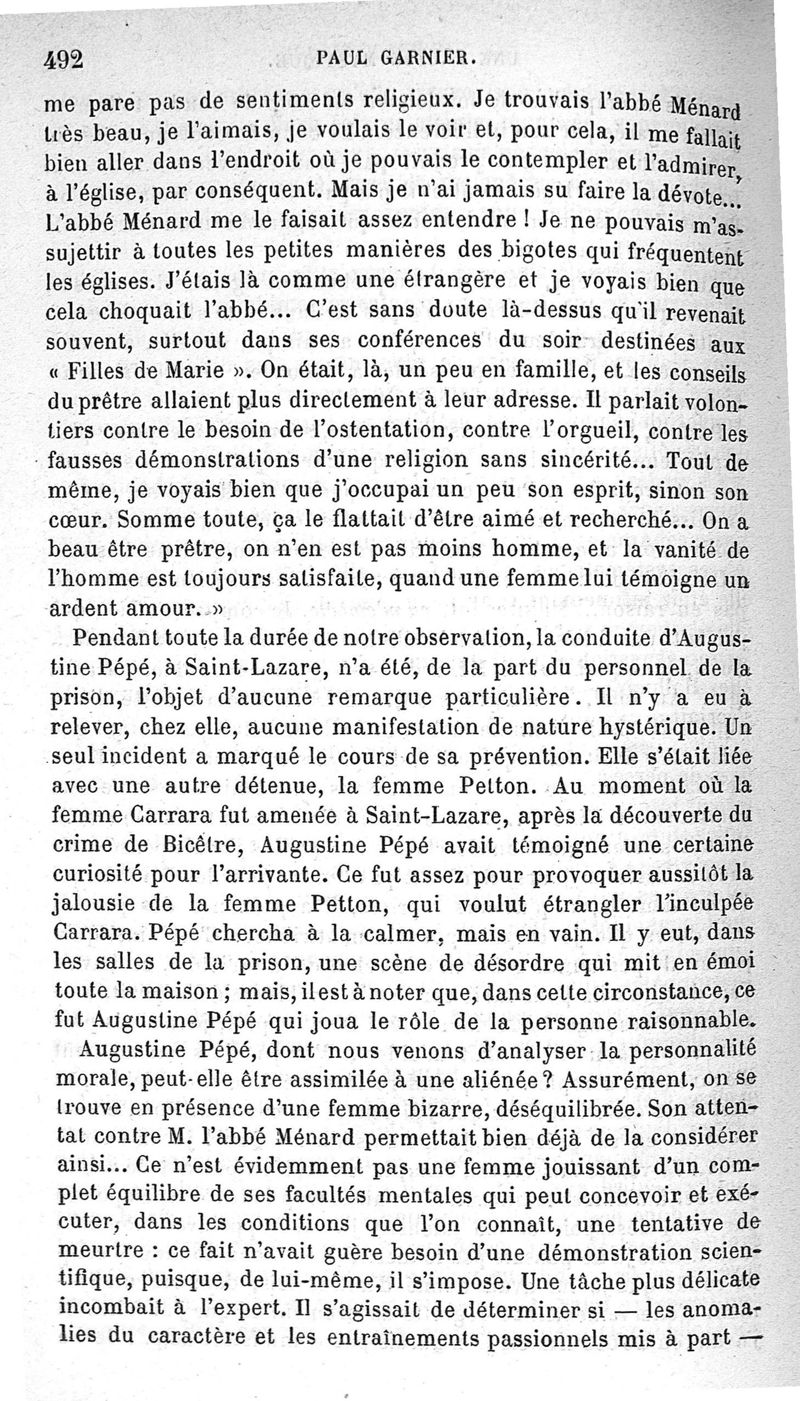 492 PAUL GARNIER.

me pare pas de sentiments religieux. Je trouvais l'abbé Ménard très beau, je l'aimais, je voulais le voir et, pour cela, il me fallait bien aller dans l'endroit où je pouvais le contempler et l'admirer, à l'église, par conséquent. Mais je n'ai jamais su faire la dévote... L'abbé Ménard me le faisait assez entendre ! Je ne pouvais m'assujettir à toutes les petites manières des bigotes qui fréquentent les églises. J'étais là comme une étrangère et je voyais bien que cela choquait l'abbé... C'est sans doute là-dessus qu'il revenait souvent, surtout dans ses conférences du soir destinées aux « Filles de Marie ». On était, là, un peu en famille, et les conseils du prêtre allaient plus directement à leur adresse. Il parlait volontiers contre le besoin de l'ostentation, contre l'orgueil, contre les fausses démonstrations d'une religion sans sincérité... Tout de même, je voyais bien que j'occupai un peu son esprit, sinon son cœur. Somme toute, ça le flattait d'être aimé et recherché... On a beau être prêtre, on n'en est pas moins homme, et la vanité de l'homme est toujours satisfaite, quand une femme lui témoigne un ardent amour. »

Pendant toute la durée de notre observation, la conduite d'Augustine Pépé, à Saint-Lazare, n'a été, de la part du personnel de la prison, l'objet d'aucune remarque particulière. Il n'y a eu à relever, chez elle, aucune manifestation de nature hystérique. Un seul incident a marqué le cours de sa prévention. Elle s'était liée avec une autre détenue, la femme Petton. Au moment où la femme Carrara fut amenée à Saint-Lazare, après la découverte du crime de Bicêtre, Augustine Pépé avait témoigné une certaine curiosité pour l'arrivante. Ce fut assez pour provoquer aussitôt la jalousie de la femme Petton, qui voulut étrangler l'inculpée Carrara. Pépé chercha à la calmer, mais en vain. Il y eut, dans les salles de la prison, une scène de désordre qui mit en émoi toute la maison ; mais, il est à noter que, dans cette circonstance, ce fut Augustine Pépé qui joua le rôle de la personne raisonnable.

Augustine Pépé, dont nous venons d'analyser la personnalité morale, peut-elle être assimilée à une aliénée ? Assurément, on se trouve en présence d'une femme bizarre, déséquilibrée. Son attentat contre M. l'abbé Ménard permettait bien déjà de la considérer ainsi... Ce n'est évidemment pas une femme jouissant d'un complet équilibre de ses facultés mentales qui peut concevoir et exécuter, dans les conditions que l'on connaît, une tentative de meurtre : ce fait n'avait guère besoin d'une démonstration scientifique, puisque, de lui-même, il s'impose. Une tâche plus délicate incombait à l'expert. Il s'agissait de déterminer si — les anomalies du caractère et les entraînements passionnels mis à part —